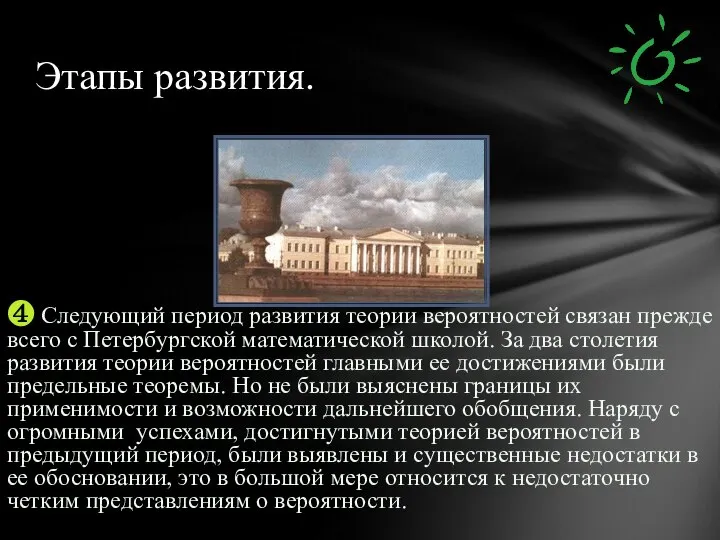 Этапы развития.

❹ Следующий период развития теории вероятностей связан прежде всего с Петербургской математической школой. За два столетия развития теории вероятностей главными ее достижениями были предельные теоремы. Но не были выяснены границы их применимости и возможности дальнейшего обобщения. Наряду с огромными успехами, достигнутыми теорией вероятностей в предыдущий период, были выявлены и существенные недостатки в ее обосновании, это в большой мере относится к недостаточно четким представлениям о вероятности.